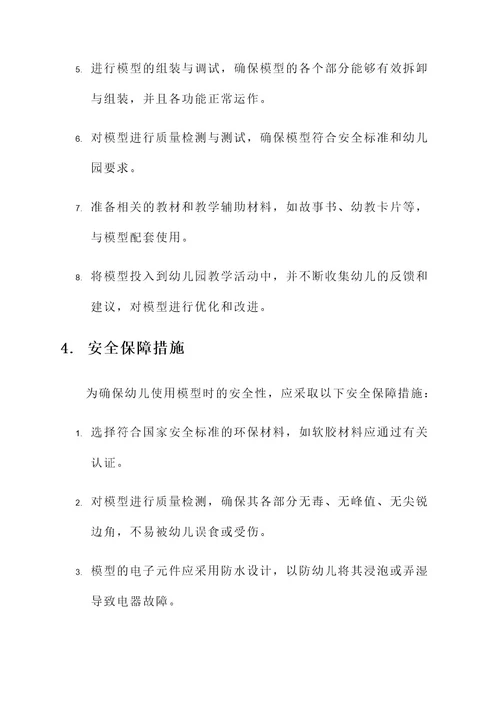 5. 进行模型的组装与调试，确保模型的各个部分能够有效拆卸与组装，并且各功能正常运作。

6. 对模型进行质量检测与测试，确保模型符合安全标准和幼儿园要求。

7. 准备相关的教材和教学辅助材料，如故事书、幼教卡片等，与模型配套使用。

8. 将模型投入到幼儿园教学活动中，并不断收集幼儿的反馈和建议，对模型进行优化和改进。

4. 安全保障措施

为确保幼儿使用模型时的安全性，应采取以下安全保障措施：

1. 选择符合国家安全标准的环保材料，如软胶材料应通过有关认证。

2. 对模型进行质量检测，确保其各部分无毒、无峰值、无尖锐边角，不易被幼儿误食或受伤。

3. 模型的电子元件应采用防水设计，以防幼儿将其浸泡或弄湿导致电器故障。